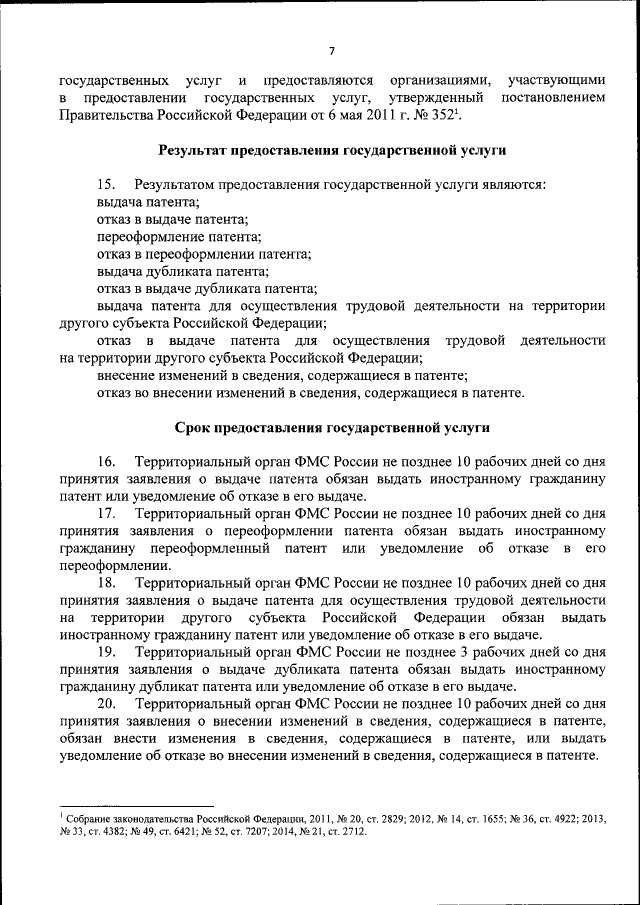 7

государственных услуг и предоставляются организациями, участвующими в предоставлении государственных услуг, утвержденный постановлением Правительства Российской Федерации от 6 мая 2011 г. № 352$^1$.

Результат предоставления государственной услуги

15. Результатом предоставления государственной услуги являются:
выдача патента;
отказ в выдаче патента;
переоформление патента;
отказ в переоформлении патента;
выдача дубликата патента;
отказ в выдаче дубликата патента;
выдача патента для осуществления трудовой деятельности на территории другого субъекта Российской Федерации;
отказ в выдаче патента для осуществления трудовой деятельности на территории другого субъекта Российской Федерации;
внесение изменений в сведения, содержащиеся в патенте;
отказ во внесении изменений в сведения, содержащиеся в патенте.

Срок предоставления государственной услуги

16. Территориальный орган ФМС России не позднее 10 рабочих дней со дня принятия заявления о выдаче патента обязан выдать иностранному гражданину патент или уведомление об отказе в его выдаче.
17. Территориальный орган ФМС России не позднее 10 рабочих дней со дня принятия заявления о переоформлении патента обязан выдать иностранному гражданину переоформленный патент или уведомление об отказе в его переоформлении.
18. Территориальный орган ФМС России не позднее 10 рабочих дней со дня принятия заявления о выдаче патента для осуществления трудовой деятельности на территории другого субъекта Российской Федерации обязан выдать иностранному гражданину патент или уведомление об отказе в его выдаче.
19. Территориальный орган ФМС России не позднее 3 рабочих дней со дня принятия заявления о выдаче дубликата патента обязан выдать иностранному гражданину дубликат патента или уведомление об отказе в его выдаче.
20. Территориальный орган ФМС России не позднее 10 рабочих дней со дня принятия заявления о внесении изменений в сведения, содержащиеся в патенте, обязан внести изменения в сведения, содержащиеся в патенте, или выдать уведомление об отказе во внесении изменений в сведения, содержащиеся в патенте.

$^1$ Собрание законодательства Российской Федерации, 2011, № 20, ст. 2829; 2012, № 14, ст. 1655; № 36, ст. 4922; 2013, № 33, ст. 4382; № 49, ст. 6421; № 52, ст. 7207; 2014, № 21, ст. 2712.